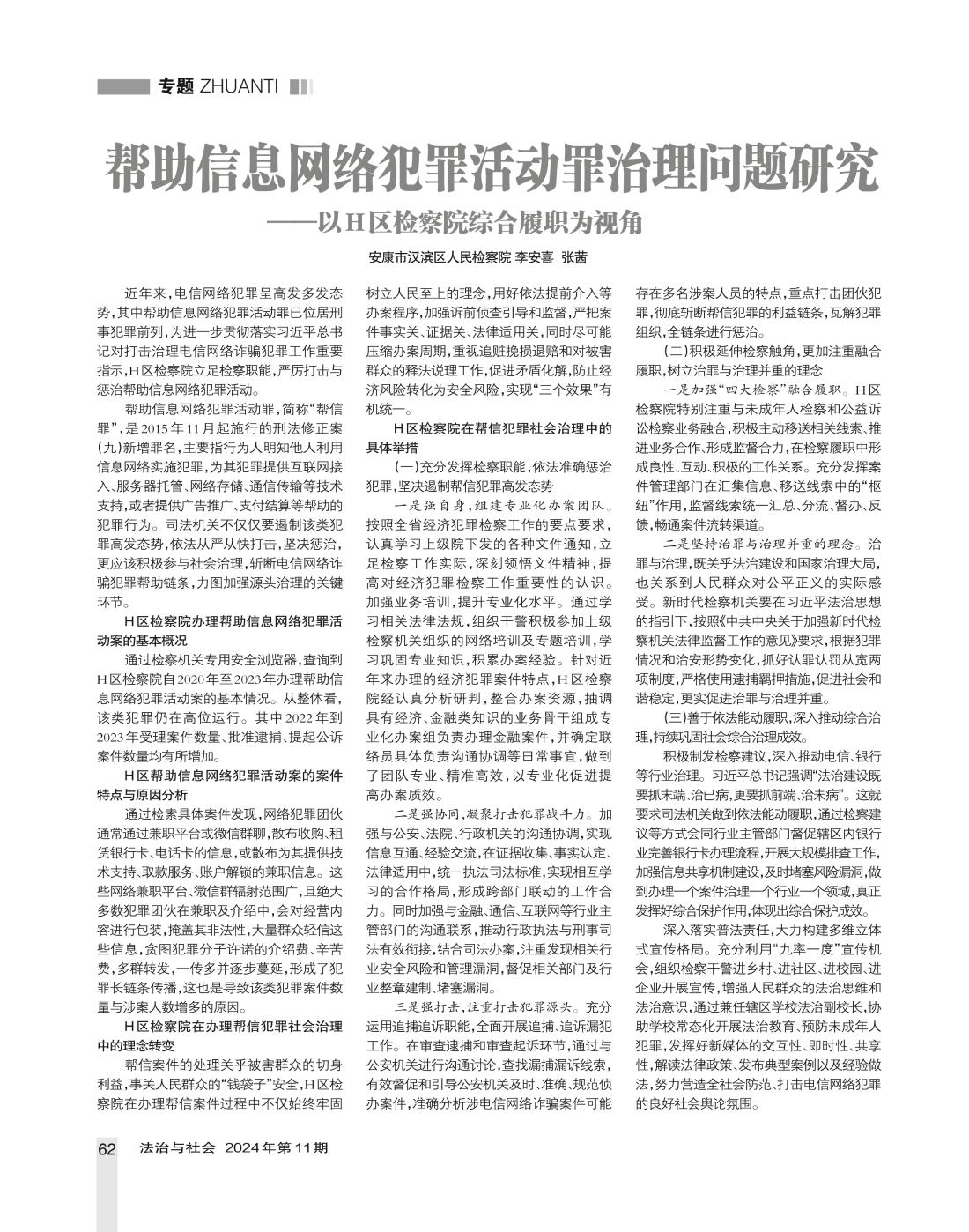 专题 ZHUANTI

帮助信息网络犯罪活动罪治理问题研究

——以H区检察院综合履职为视角

安康市汉滨区人民检察院 李安喜 张茜

近年来，电信网络犯罪呈高发多发态势，其中帮助信息网络犯罪活动罪已位居刑事犯罪前列，为进一步贯彻落实习近平总书记对打击治理电信网络诈骗犯罪工作重要指示，H区检察院立足检察职能，严厉打击与惩治帮助信息网络犯罪活动。

帮助信息网络犯罪活动罪，简称“帮信罪”，是2015年11月起施行的刑法修正案(九)新增罪名，主要指行为人明知他人利用信息网络实施犯罪，为其犯罪提供互联网接入、服务器托管、网络存储、通信传输等技术支持，或者提供广告推广、支付结算等帮助的犯罪行为。司法机关不仅仅要遏制该类犯罪高发态势，依法从严从快打击，坚决惩治，更应该积极参与社会治理，斩断电信网络诈骗犯罪帮助链条，力图加强源头治理的关键环节。

H区检察院办理帮助信息网络犯罪活动案的基本概况

通过检察机关专用安全浏览器，查询到H区检察院自2020年至2023年办理帮助信息网络犯罪活动案的基本情况。从整体看，该类犯罪仍在高位运行。其中2022年到2023年受理案件数量、批准逮捕、提起公诉案件数量均有所增加。

H区帮助信息网络犯罪活动案的案件特点与原因分析

通过检索具体案件发现，网络犯罪团伙通常通过兼职平台或微信群聊，散布收购、租赁银行卡、电话卡的信息，或散布为其提供技术支持、取款服务、账户解锁的兼职信息。这些网络兼职平台、微信群辐射范围广，且绝大多数犯罪团伙在兼职及介绍中，会对经营内容进行包装，掩盖其非法性，大量群众轻信这些信息，贪图犯罪分子许诺的介绍费、辛苦费，多群转发，一传多并逐步蔓延，形成了犯罪长链条传播，这也是导致该类犯罪案件数量与涉案人数增多的原因。

H区检察院在办理帮信犯罪社会治理中的理念转变

帮信案件的处理关乎被害群众的切身利益，事关人民群众的“钱袋子”安全，H区检察院在办理帮信案件过程中不仅始终牢固树立人民至上的理念，用好依法提前介入等办案程序，加强诉前侦查引导和监督，严把案件事实关、证据关、法律适用关，同时尽可能压缩办案周期，重视追赃挽损退赔和对被害群众的释法说理工作，促进矛盾化解，防止经济风险转化为安全风险，实现“三个效果”有机统一。

H区检察院在帮信犯罪社会治理中的具体举措

(一)充分发挥检察职能，依法准确惩治犯罪，坚决遏制帮信犯罪高发态势

一是强自身，组建专业化办案团队。按照全省经济犯罪检察工作的要点要求，认真学习上级院下发的各种文件通知，立足检察工作实际，深刻领悟文件精神，提高对经济犯罪检察工作重要性的认识。加强业务培训，提升专业化水平。通过学习相关法律法规，组织干警积极参加上级检察机关组织的网络培训及专题培训，学习巩固专业知识，积累办案经验。针对近年来办理的经济犯罪案件特点，H区检察院经认真分析研判，整合办案资源，抽调具有经济、金融类知识的业务骨干组成专业化办案组负责办理金融案件，并确定联络员具体负责沟通协调等日常事宜，做到了团队专业、精准高效，以专业化促进提高办案质效。

二是强协同，凝聚打击犯罪战斗力。加强与公安、法院、行政机关的沟通协调，实现信息互通、经验交流，在证据收集、事实认定、法律适用中，统一执法司法标准，实现相互学习的合作格局，形成跨部门联动的工作合力。同时加强与金融、通信、互联网等行业主管部门的沟通联系，推动行政执法与刑事司法有效衔接，结合司法办案，注重发现相关行业安全风险和管理漏洞，督促相关部门及行业整章建制、堵塞漏洞。

三是强打击，注重打击犯罪源头。充分运用追捕追诉职能，全面开展追捕、追诉漏犯工作。在审查逮捕和审查起诉环节，通过与公安机关进行沟通讨论，查找漏捕漏诉线索，有效督促和引导公安机关及时、准确、规范侦办案件，准确分析涉电信网络诈骗案件可能存在多名涉案人员的特点，重点打击团伙犯罪，彻底斩断帮信犯罪的利益链条，瓦解犯罪组织，全链条进行惩治。

(二)积极延伸检察触角，更加注重融合履职，树立治罪与治理并重的理念

一是加强“四大检察”融合履职。H区检察院特别注重与未成年人检察和公益诉讼检察业务融合，积极主动移送相关线索、推进业务合作、形成监督合力，在检察履职中形成良性、互动、积极的工作关系。充分发挥案件管理部门在汇集信息、移送线索中的“枢纽”作用，监督线索统一汇总、分流、督办、反馈，畅通案件流转渠道。

二是坚持治罪与治理并重的理念。治罪与治理，既关乎法治建设和国家治理大局，也关系到人民群众对公平正义的实际感受。新时代检察机关要在习近平法治思想的指引下，按照《中共中央关于加强新时代检察机关法律监督工作的意见》要求，根据犯罪情况和治安形势变化，抓好认罪认罚从宽两项制度，严格使用逮捕羁押措施，促进社会和谐稳定，更实促进治罪与治理并重。

(三)善于依法能动履职，深入推动综合治理，持续巩固社会综合治理成效。

积极制发检察建议，深入推动电信、银行等行业治理。习近平总书记强调“法治建设既要抓末端、治已病，更要抓前端、治未病”。这就要求司法机关做到依法能动履职，通过检察建议等方式会同行业主管部门督促辖区内银行业完善银行卡办理流程，开展大规模排查工作，加强信息共享机制建设，及时堵塞风险漏洞，做到办理一个案件治理一个行业一个领域，真正发挥好综合保护作用，体现出综合保护成效。

深入落实普法责任，大力构建多维立体式宣传格局。充分利用“九率一度”宣传机会，组织检察干警进乡村、进社区、进校园、进企业开展宣传，增强人民群众的法治思维和法治意识，通过兼任辖区学校法治副校长，协助学校常态化开展法治教育、预防未成年人犯罪，发挥好新媒体的交互性、即时性、共享性，解读法律政策、发布典型案例以及经验做法，努力营造全社会防范、打击电信网络犯罪的良好社会舆论氛围。

62 法治与社会 2024年第11期